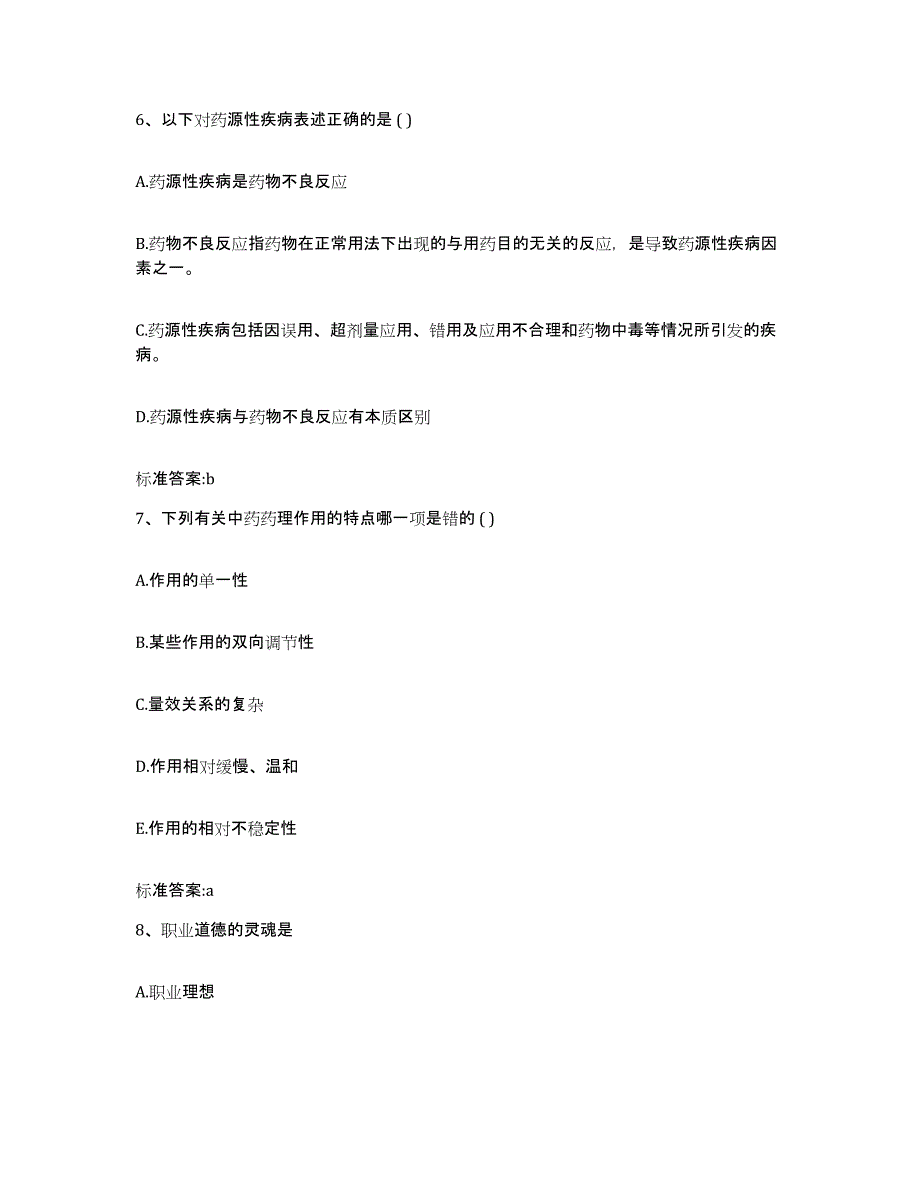 6、以下对药源性疾病表述正确的是 ( )

A.药源性疾病是药物不良反应

B.药物不良反应指药物在正常用法下出现的与用药目的无关的反应，是导致药源性疾病因素之一。

C.药源性疾病包括因误用、超剂量应用、错用及应用不合理和药物中毒等情况所引发的疾病。

D.药源性疾病与药物不良反应有本质区别

标准答案:b

7、下列有关中药药理作用的特点哪一项是错的 ( )

A.作用的单一性

B.某些作用的双向调节性

C.量效关系的复杂

D.作用相对缓慢、温和

E.作用的相对不稳定性

标准答案:a

8、职业道德的灵魂是

A.职业理想